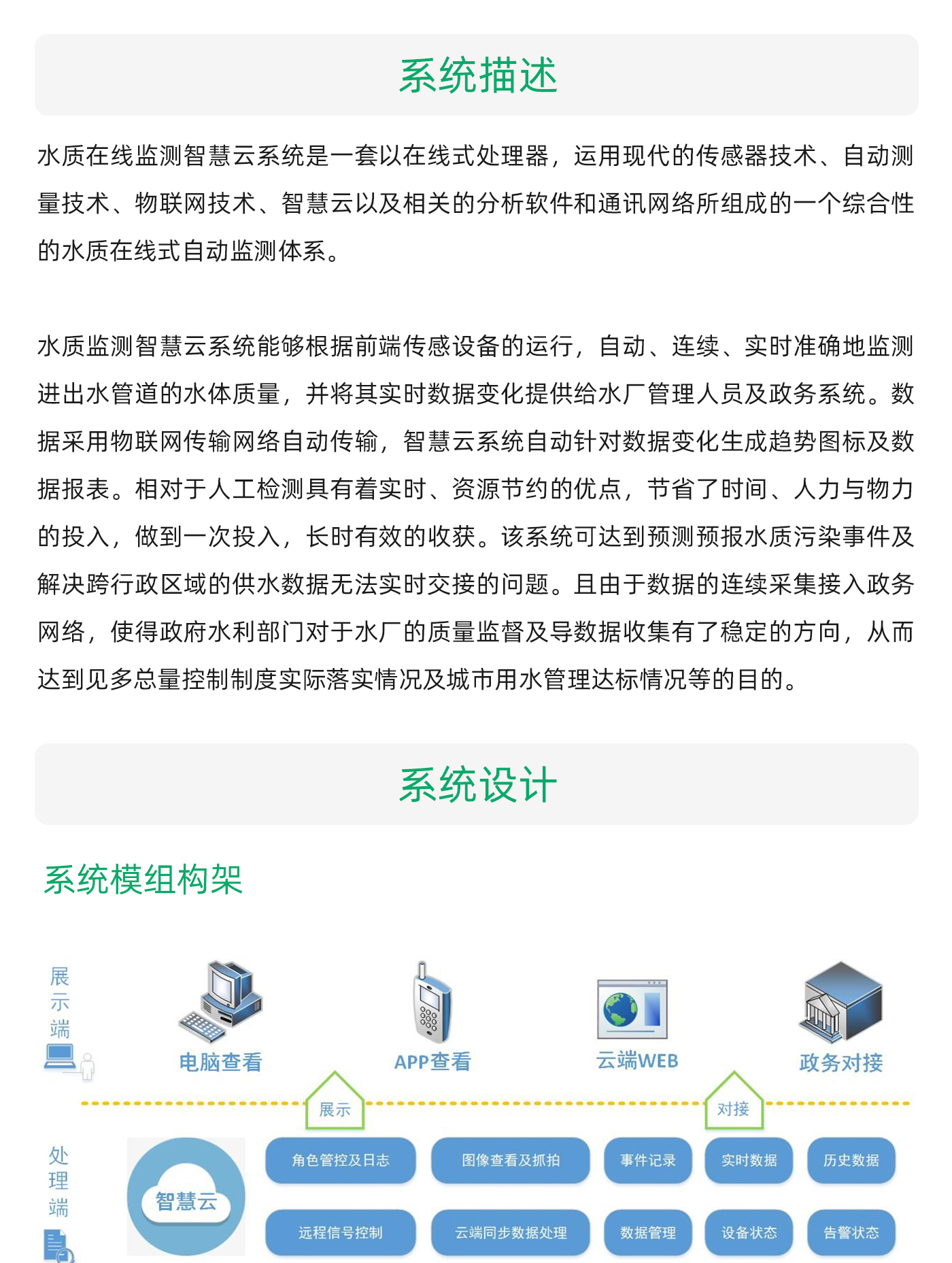 系统描述

水质在线监测智慧云系统是一套以在线式处理器，运用现代的传感器技术、自动测量技术、物联网技术、智慧云以及相关的分析软件和通讯网络所组成的一个综合性的水质在线式自动监测体系。

水质监测智慧云系统能够根据前端传感设备的运行，自动、连续、实时准确地监测进出水管道的水体质量，并将其实时数据变化提供给水厂管理人员及政务系统。数据采用物联网传输网络自动传输，智慧云系统自动针对数据变化生成趋势图标及数据报表。相对于人工检测具有着实时、资源节约的优点，节省了时间、人力与物力的投入，做到一次投入，长时有效的收获。该系统可达到预测预报水质污染事件及解决跨行政区域的供水数据无法实时交接的问题。且由于数据的连续采集接入政务网络，使得政府水利部门对于水厂的质量监督及导数据收集有了稳定的方向，从而达到见多总量控制制度实际落实情况及城市用水管理达标情况等的目的。

系统设计

系统模组构架

展示端

电脑查看

APP查看

云端WEB

政务对接

展示

对接

处理端

智慧云

角色管控及日志

图像查看及抓拍

事件记录

实时数据

历史数据

远程信号控制

云端同步数据处理

数据管理

设备状态

告警状态